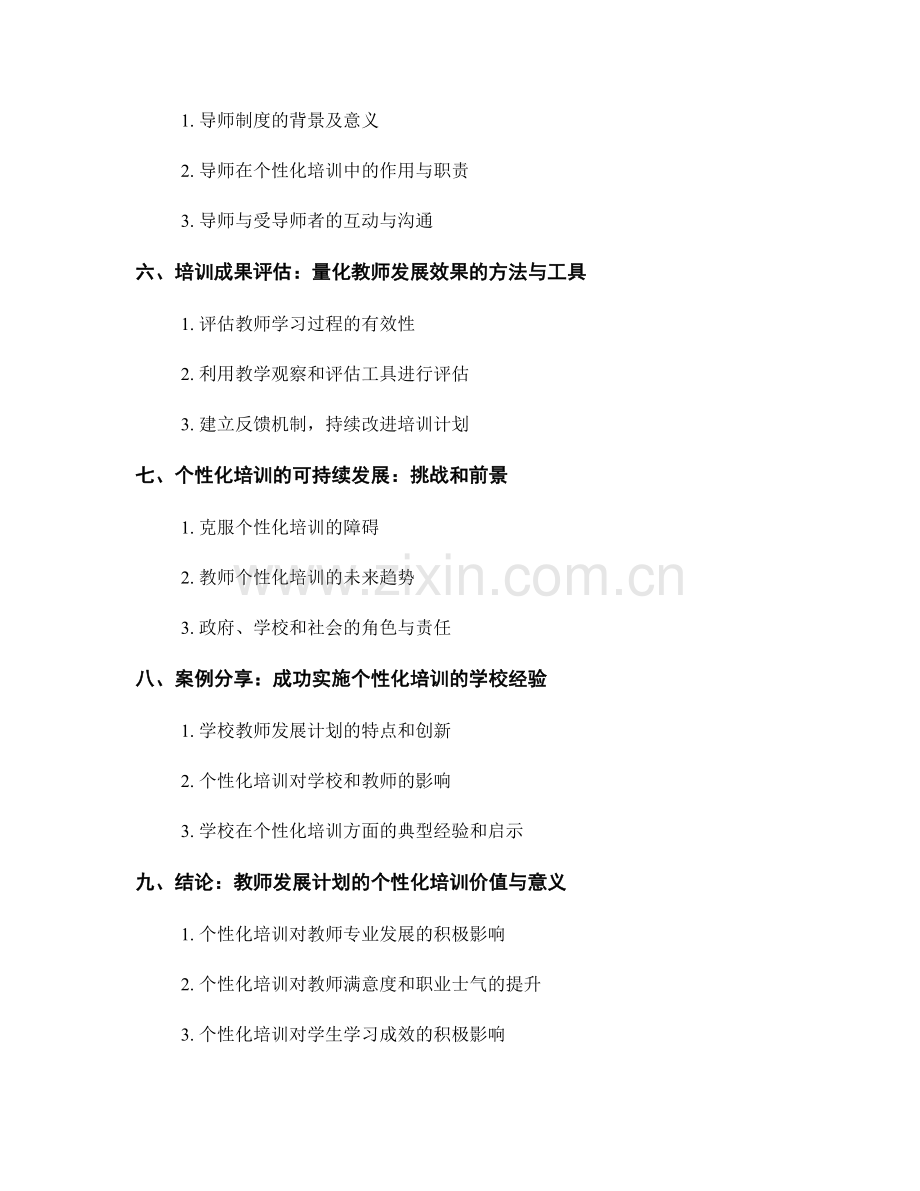 1. 导师制度的背景及意义

2. 导师在个性化培训中的作用与职责

3. 导师与受导师者的互动与沟通

六、培训成果评估：量化教师发展效果的方法与工具

1. 评估教师学习过程的有效性

2. 利用教学观察和评估工具进行评估

3. 建立反馈机制，持续改进培训计划

七、个性化培训的可持续发展：挑战和前景

1. 克服个性化培训的障碍

2. 教师个性化培训的未来趋势

3. 政府、学校和社会的角色与责任

八、案例分享：成功实施个性化培训的学校经验

1. 学校教师发展计划的特点和创新

2. 个性化培训对学校和教师的影响

3. 学校在个性化培训方面的典型经验和启示

九、结论：教师发展计划的个性化培训价值与意义

1. 个性化培训对教师专业发展的积极影响

2. 个性化培训对教师满意度和职业士气的提升

3. 个性化培训对学生学习成效的积极影响

www.zixin.com.cn